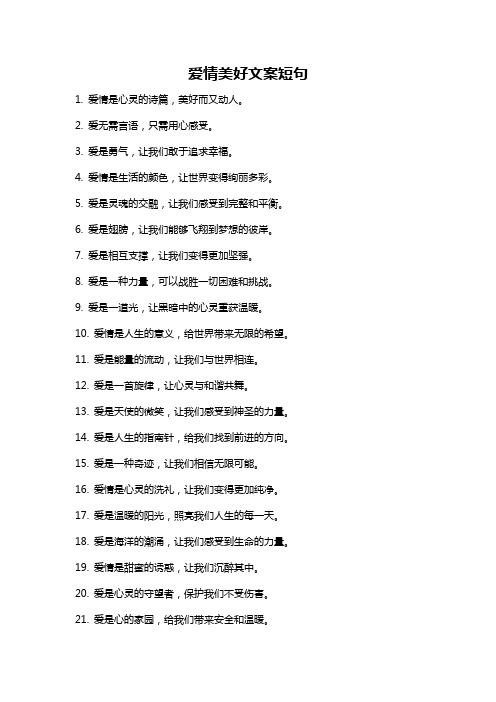 爱情美好文案短句

1. 爱情是心灵的诗篇，美好而又动人。

2. 爱无需言语，只需用心感受。

3. 爱是勇气，让我们敢于追求幸福。

4. 爱情是生活的颜色，让世界变得绚丽多彩。

5. 爱是灵魂的交融，让我们感受到完整和平衡。

6. 爱是翅膀，让我们能够飞翔到梦想的彼岸。

7. 爱是相互支撑，让我们变得更加坚强。

8. 爱是一种力量，可以战胜一切困难和挑战。

9. 爱是一道光，让黑暗中的心灵重获温暖。

10. 爱情是人生的意义，给世界带来无限的希望。

11. 爱是能量的流动，让我们与世界相连。

12. 爱是一首旋律，让心灵与和谐共舞。

13. 爱是天使的微笑，让我们感受到神圣的力量。

14. 爱是人生的指南针，给我们找到前进的方向。

15. 爱是一种奇迹，让我们相信无限可能。

16. 爱情是心灵的洗礼，让我们变得更加纯净。

17. 爱是温暖的阳光，照亮我们人生的每一天。

18. 爱是海洋的潮涌，让我们感受到生命的力量。

19. 爱情是甜蜜的诱惑，让我们沉醉其中。

20. 爱是心灵的守望者，保护我们不受伤害。

21. 爱是心的家园，给我们带来安全和温暖。